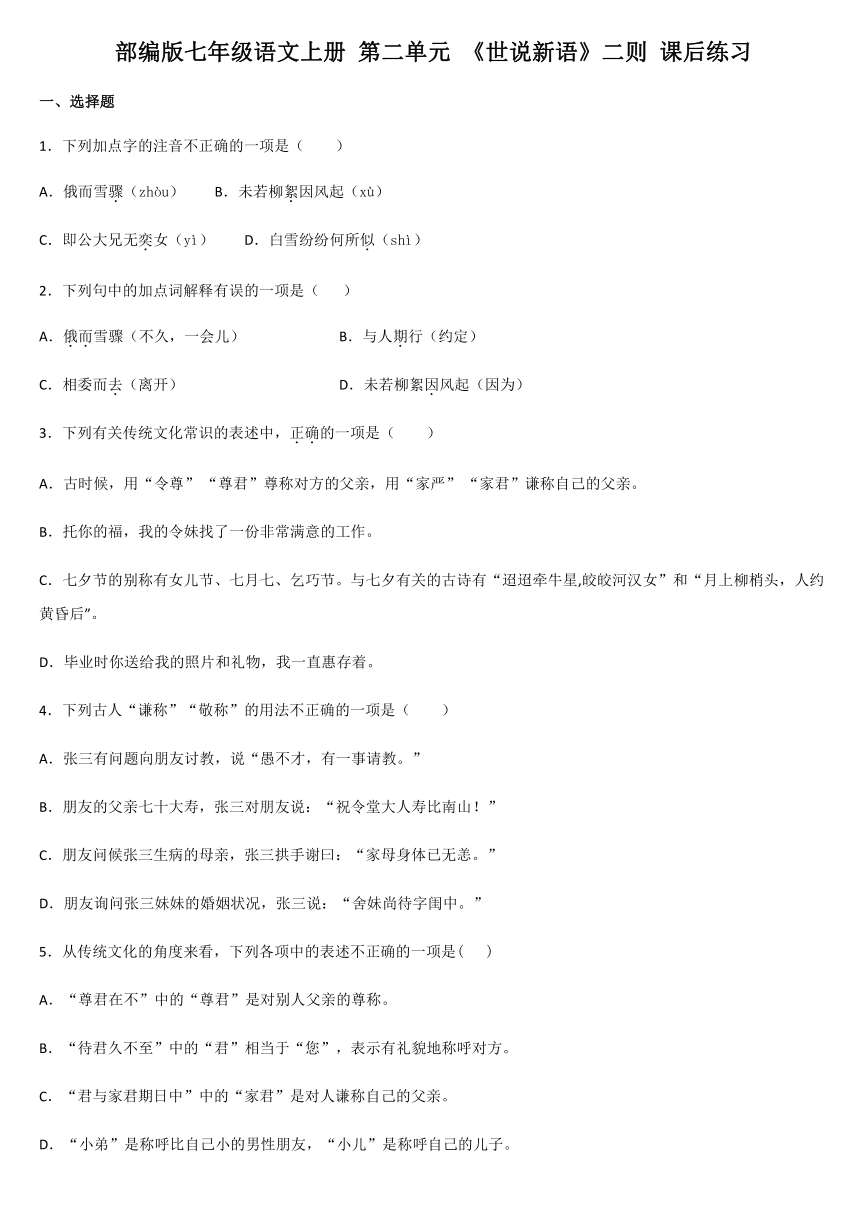 部编版七年级语文上册 第二单元 《世说新语》二则 课后练习

一、选择题

1．下列加点字的注音不正确的一项是（　　）

A．俄而雪骤（zhòu）　　B．未若柳絮因风起（xù）

C．即公大兄无奕女（yì）　　D．白雪纷纷何所似（shì）

2．下列句中的加点词解释有误的一项是（　　）

A．俄而雪骤（不久，一会儿）　　B．与人期行（约定）

C．相委而去（离开）　　D．未若柳絮因风起（因为）

3．下列有关传统文化常识的表述中，正确的一项是（　　）

A．古时候，用“令尊”“尊君”尊称对方的父亲，用“家严”“家君”谦称自己的父亲。

B．托你的福，我的令妹找了一份非常满意的工作。

C．七夕节的别称有女儿节、七月七、乞巧节。与七夕有关的古诗有“迢迢牵牛星,皎皎河汉女”和“月上柳梢头，人约黄昏后”。

D．毕业时你送给我的照片和礼物，我一直惠存着。

4．下列古人“谦称”“敬称”的用法不正确的一项是（　　）

A．张三有问题向朋友讨教，说“愚不才，有一事请教。”

B．朋友的父亲七十大寿，张三对朋友说：“祝令堂大人寿比南山！”

C．朋友问候张三生病的母亲，张三拱手谢曰：“家母身体已无恙。”

D．朋友询问张三妹妹的婚姻状况，张三说：“舍妹尚待字闺中。”

5．从传统文化的角度来看，下列各项中的表述不正确的一项是(　　)

A．“尊君在不”中的“尊君”是对别人父亲的尊称。

B．“待君久不至”中的“君”相当于“您”，表示有礼貌地称呼对方。

C．“君与家君期日中”中的“家君”是对人谦称自己的父亲。

D．“小弟”是称呼比自己小的男性朋友，“小儿”是称呼自己的儿子。